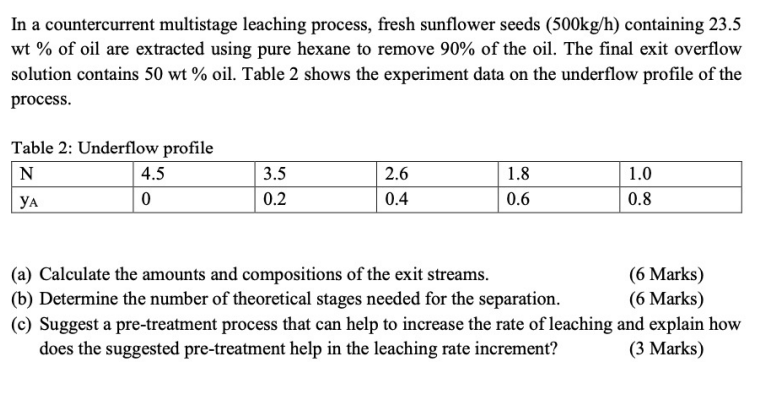 In a countercurrent multistage leaching process, fresh sunflower seeds (500kg/h) containing 23.5 wt % of oil are extracted using pure hexane to remove 90% of the oil. The final exit overflow solution contains 50 wt % oil. Table 2 shows the experiment data on the underflow profile of the process.

Table 2: Underflow profile

| N | 4.5 | 3.5 | 2.6 | 1.8 | 1.0 |
|---|---|---|---|---|---|
| $y_A$ | 0 | 0.2 | 0.4 | 0.6 | 0.8 |

(a) Calculate the amounts and compositions of the exit streams. (6 Marks)
(b) Determine the number of theoretical stages needed for the separation. (6 Marks)
(c) Suggest a pre-treatment process that can help to increase the rate of leaching and explain how does the suggested pre-treatment help in the leaching rate increment? (3 Marks)